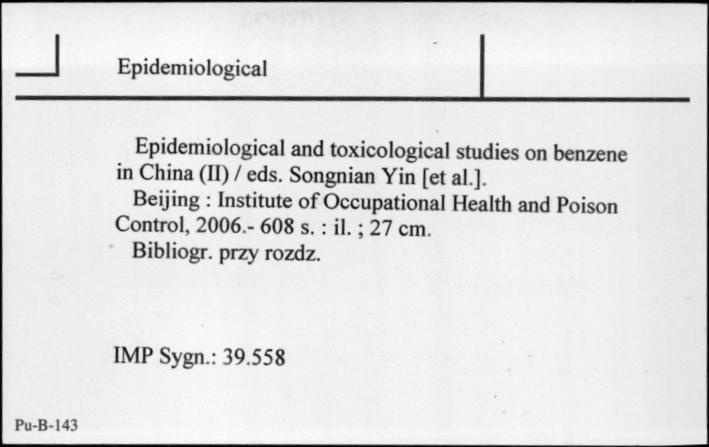 Epidemiological

Epidemiological and toxicological studies on benzene in China (II) / eds. Songnian Yin [et al.].
Beijing : Institute of Occupational Health and Poison Control, 2006.- 608 s. : il. ; 27 cm.
Bibliogr. przy rozdz.

IMP Sygn.: 39.558

Pu-B-143